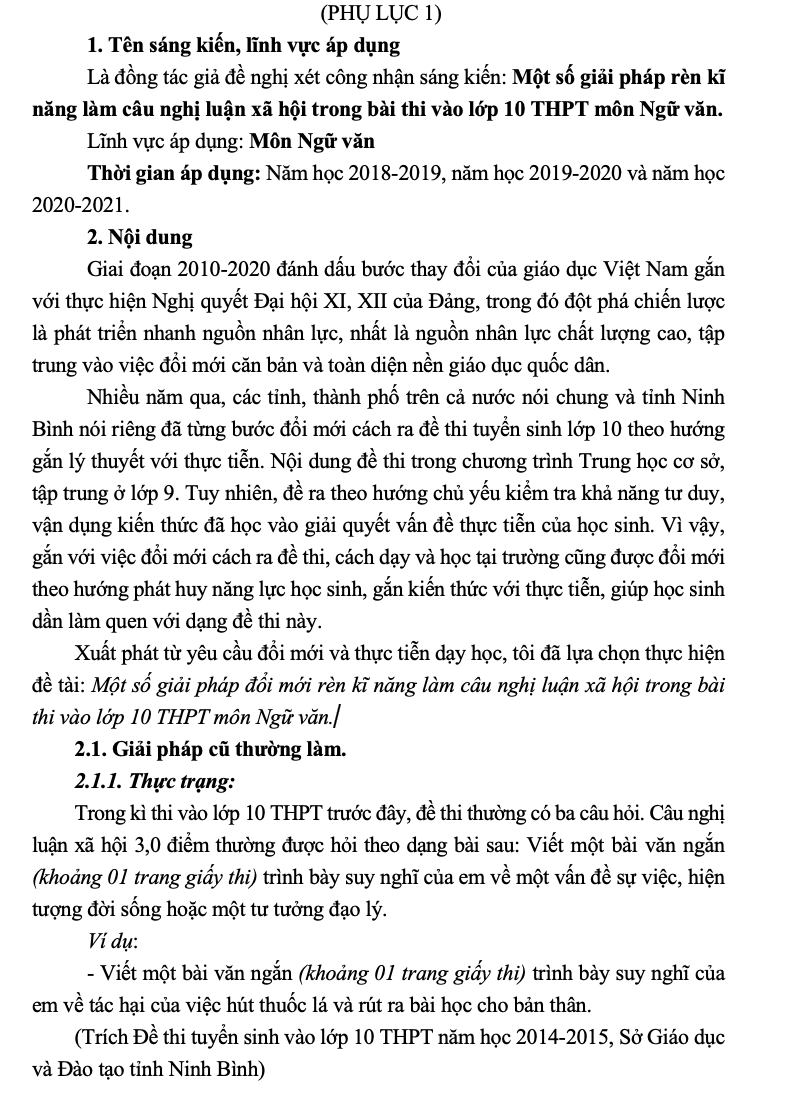 (PHỤ LỤC 1)

1. Tên sáng kiến, lĩnh vực áp dụng

Là đồng tác giả đề nghị xét công nhận sáng kiến: Một số giải pháp rèn kĩ năng làm câu nghị luận xã hội trong bài thi vào lớp 10 THPT môn Ngữ văn.

Lĩnh vực áp dụng: Môn Ngữ văn

Thời gian áp dụng: Năm học 2018-2019, năm học 2019-2020 và năm học 2020-2021.

2. Nội dung

Giai đoạn 2010-2020 đánh dấu bước thay đổi của giáo dục Việt Nam gắn với thực hiện Nghị quyết Đại hội XI, XII của Đảng, trong đó đột phá chiến lược là phát triển nhanh nguồn nhân lực, nhất là nguồn nhân lực chất lượng cao, tập trung vào việc đổi mới căn bản và toàn diện nền giáo dục quốc dân.

Nhiều năm qua, các tỉnh, thành phố trên cả nước nói chung và tỉnh Ninh Bình nói riêng đã từng bước đổi mới cách ra đề thi tuyển sinh lớp 10 theo hướng gắn lý thuyết với thực tiễn. Nội dung đề thi trong chương trình Trung học cơ sở, tập trung ở lớp 9. Tuy nhiên, đề ra theo hướng chủ yếu kiểm tra khả năng tư duy, vận dụng kiến thức đã học vào giải quyết vấn đề thực tiễn của học sinh. Vì vậy, gắn với việc đổi mới cách ra đề thi, cách dạy và học tại trường cũng được đổi mới theo hướng phát huy năng lực học sinh, gắn kiến thức với thực tiễn, giúp học sinh dần làm quen với dạng đề thi này.

Xuất phát từ yêu cầu đổi mới và thực tiễn dạy học, tôi đã lựa chọn thực hiện đề tài: Một số giải pháp đổi mới rèn kĩ năng làm câu nghị luận xã hội trong bài thi vào lớp 10 THPT môn Ngữ văn.

2.1. Giải pháp cũ thường làm.

2.1.1. Thực trạng:

Trong kì thi vào lớp 10 THPT trước đây, đề thi thường có ba câu hỏi. Câu nghị luận xã hội 3,0 điểm thường được hỏi theo dạng bài sau: Viết một bài văn ngắn (khoảng 01 trang giấy thi) trình bày suy nghĩ của em về một vấn đề sự việc, hiện tượng đời sống hoặc một tư tưởng đạo lý.

Ví dụ:

- Viết một bài văn ngắn (khoảng 01 trang giấy thi) trình bày suy nghĩ của em về tác hại của việc hút thuốc lá và rút ra bài học cho bản thân.

(Trích Đề thi tuyển sinh vào lớp 10 THPT năm học 2014-2015, Sở Giáo dục và Đào tạo tỉnh Ninh Bình)